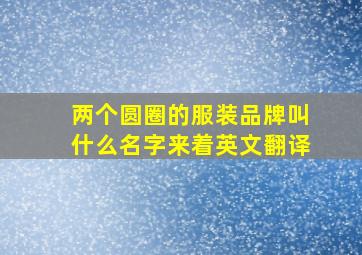 两个圆圈的服装品牌叫什么名字来着英文翻译